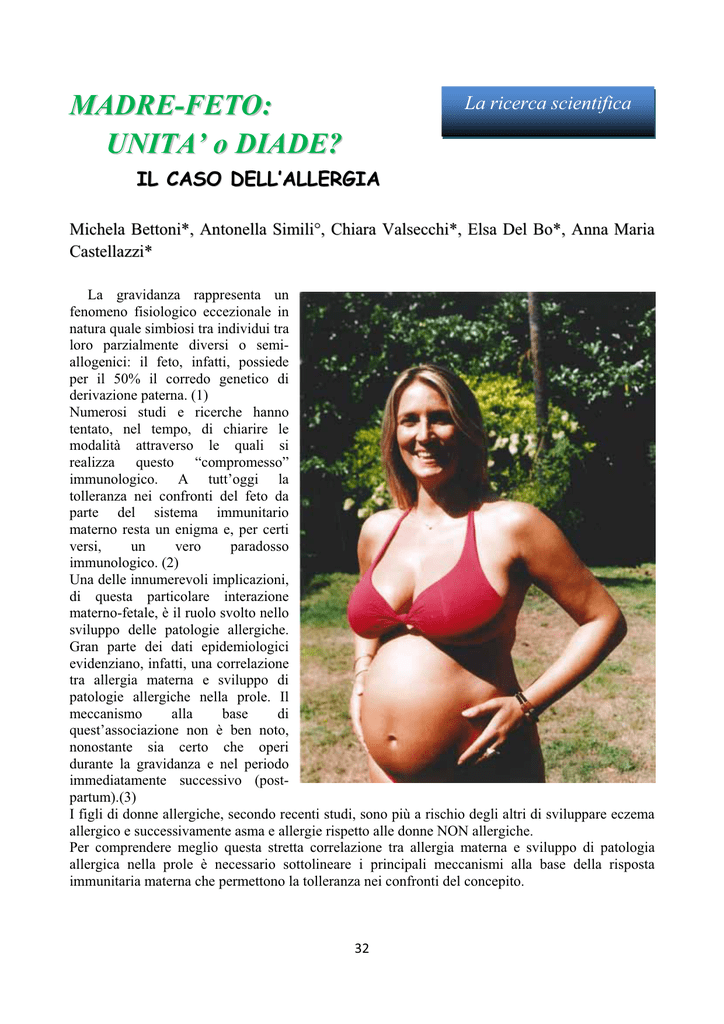 MADRE-FETO:
UNITA' o DIADE?

La ricerca scientifica

IL CASO DELL'ALLERGIA

Michela Bettoni*, Antonella Simili°, Chiara Valsecchi*, Elsa Del Bo*, Anna Maria Castellazzi*

La gravidanza rappresenta un fenomeno fisiologico eccezionale in natura quale simbiosi tra individui tra loro parzialmente diversi o semi-allogenici: il feto, infatti, possiede per il 50% il corredo genetico di derivazione paterna. (1)
Numerosi studi e ricerche hanno tentato, nel tempo, di chiarire le modalità attraverso le quali si realizza questo "compromesso" immunologico. A tutt'oggi la tolleranza nei confronti del feto da parte del sistema immunitario materno resta un enigma e, per certi versi, un vero paradosso immunologico. (2)
Una delle innumerevoli implicazioni, di questa particolare interazione materno-fetale, è il ruolo svolto nello sviluppo delle patologie allergiche. Gran parte dei dati epidemiologici evidenziano, infatti, una correlazione tra allergia materna e sviluppo di patologie allergiche nella prole. Il meccanismo alla base di quest'associazione non è ben noto, nonostante sia certo che operi durante la gravidanza e nel periodo immediatamente successivo (post-partum).(3)
I figli di donne allergiche, secondo recenti studi, sono più a rischio degli altri di sviluppare eczema allergico e successivamente asma e allergie rispetto alle donne NON allergiche.
Per comprendere meglio questa stretta correlazione tra allergia materna e sviluppo di patologia allergica nella prole è necessario sottolineare i principali meccanismi alla base della risposta immunitaria materna che permettono la tolleranza nei confronti del concepito.

32